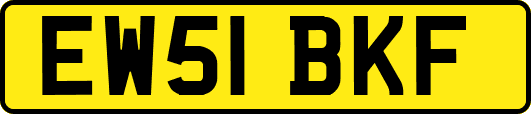 EW51 BKF